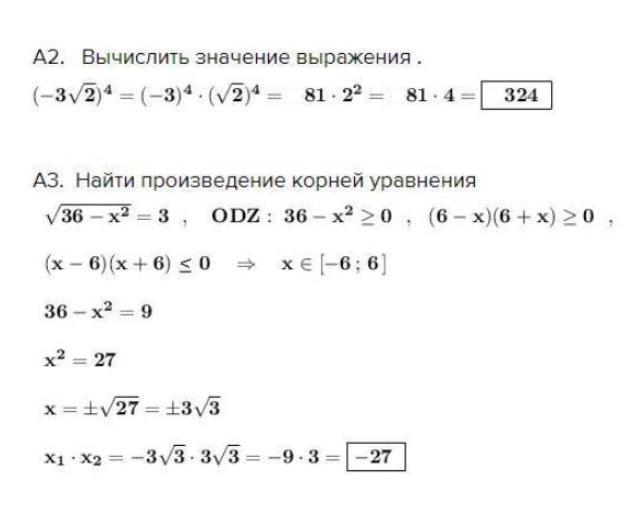 А2. Вычислить значение выражения .

$(-3\sqrt{2})^4 = (-3)^4 \cdot (\sqrt{2})^4 = 81 \cdot 2^2 = 81 \cdot 4 = \boxed{324}$

А3. Найти произведение корней уравнения

$\sqrt{36 - x^2} = 3$ , $ODZ: 36 - x^2 \geq 0$ , $(6 - x)(6 + x) \geq 0$ ,

$(x - 6)(x + 6) \leq 0 \Rightarrow x \in [-6 ; 6]$

$36 - x^2 = 9$

$x^2 = 27$

$x = \pm\sqrt{27} = \pm 3\sqrt{3}$

$x_1 \cdot x_2 = -3\sqrt{3} \cdot 3\sqrt{3} = -9 \cdot 3 = \boxed{-27}$